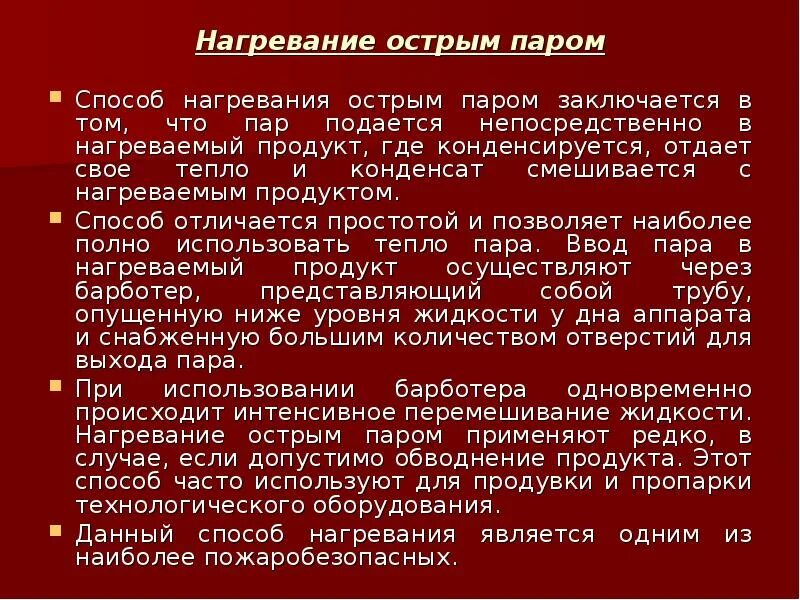 Нагревание острым паром

Способ нагревания острым паром заключается в том, что пар подается непосредственно в нагреваемый продукт, где конденсируется, отдает свое тепло и конденсат смешивается с нагреваемым продуктом.

Способ отличается простотой и позволяет наиболее полно использовать тепло пара. Ввод пара в нагреваемый продукт осуществляют через барботер, представляющий собой трубу, опущенную ниже уровня жидкости у дна аппарата и снабженную большим количеством отверстий для выхода пара.

При использовании барботера одновременно происходит интенсивное перемешивание жидкости. Нагревание острым паром применяют редко, в случае, если допустимо обводнение продукта. Этот способ часто используют для продувки и пропарки технологического оборудования.

Данный способ нагревания является одним из наиболее пожаробезопасных.